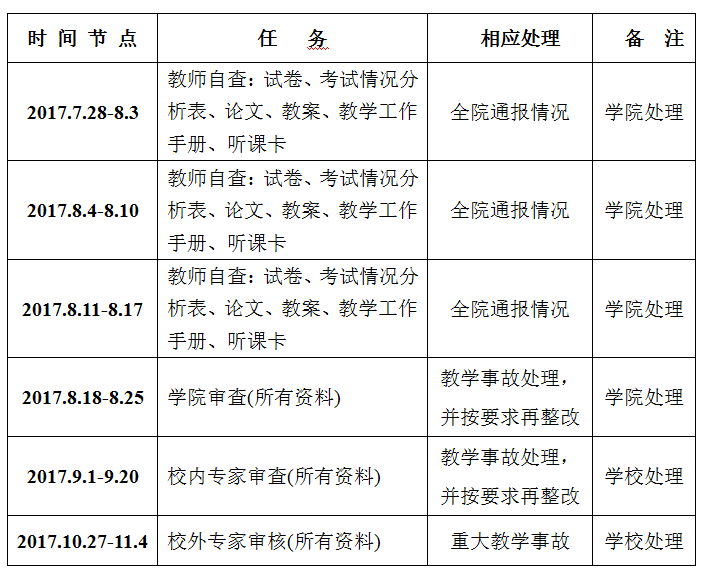 | 时 间 节 点 | 任 务 | 相应处理 | 备 注 |
|---|---|---|---|
| 2017.7.28-8.3 | 教师自查：试卷、考试情况分析表、论文、教案、教学工作手册、听课卡 | 全院通报情况 | 学院处理 |
| 2017.8.4-8.10 | 教师自查：试卷、考试情况分析表、论文、教案、教学工作手册、听课卡 | 全院通报情况 | 学院处理 |
| 2017.8.11-8.17 | 教师自查：试卷、考试情况分析表、论文、教案、教学工作手册、听课卡 | 全院通报情况 | 学院处理 |
| 2017.8.18-8.25 | 学院审查(所有资料) | 教学事故处理，并按要求再整改 | 学院处理 |
| 2017.9.1-9.20 | 校内专家审查(所有资料) | 教学事故处理，并按要求再整改 | 学校处理 |
| 2017.10.27-11.4 | 校外专家审核(所有资料) | 重大教学事故 | 学校处理 |